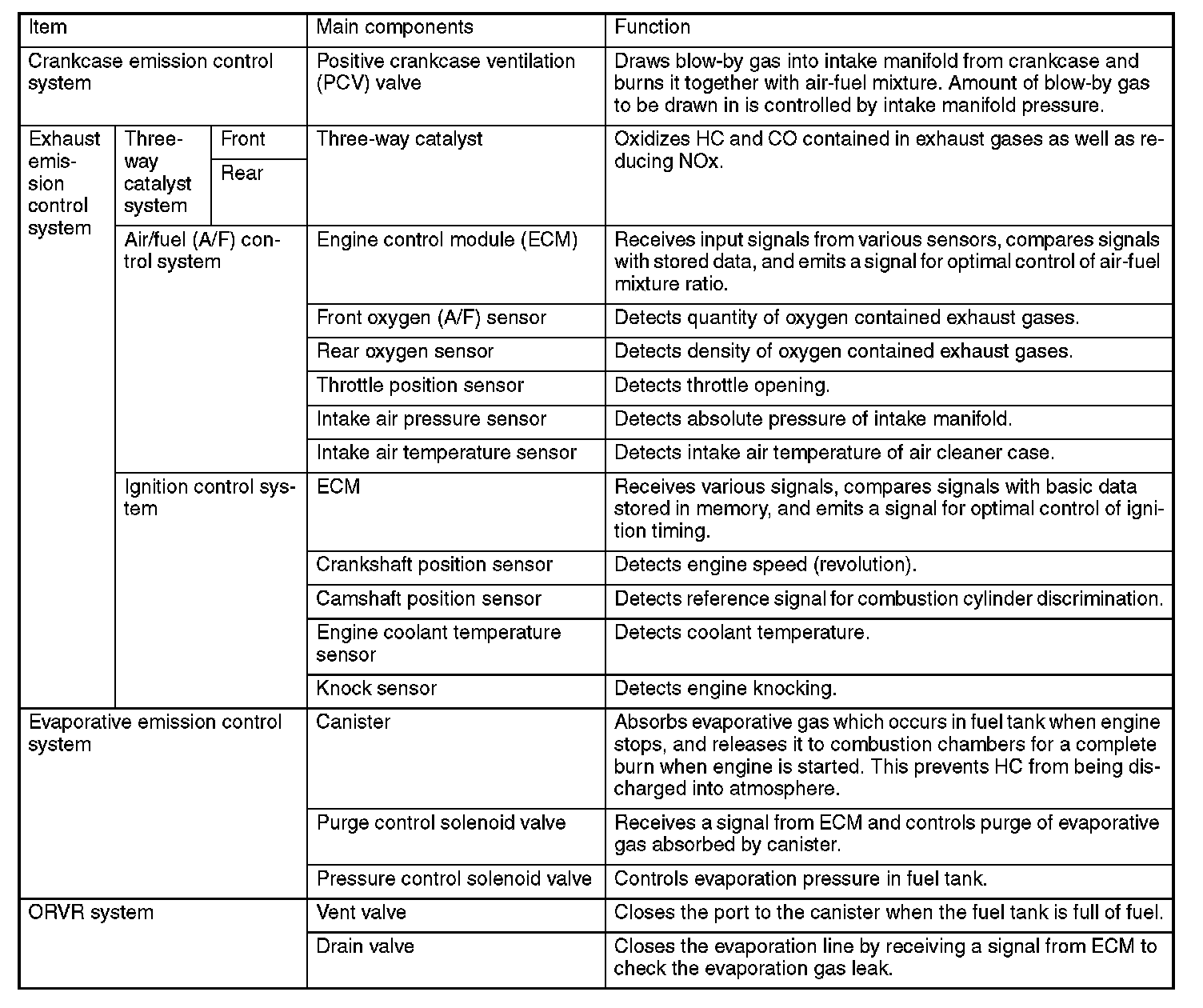 | Item | | | Main components | Function |
|---|---|---|---|---|
| Crankcase emission control system | | | Positive crankcase ventilation (PCV) valve | Draws blow-by gas into intake manifold from crankcase and burns it together with air-fuel mixture. Amount of blow-by gas to be drawn in is controlled by intake manifold pressure. |
| Exhaust emission control system | Three-way catalyst system | Front | Three-way catalyst | Oxidizes HC and CO contained in exhaust gases as well as reducing NOx. |
| | | Rear | | |
| | Air/fuel (A/F) control system | | Engine control module (ECM) | Receives input signals from various sensors, compares signals with stored data, and emits a signal for optimal control of air-fuel mixture ratio. |
| | | | Front oxygen (A/F) sensor | Detects quantity of oxygen contained exhaust gases. |
| | | | Rear oxygen sensor | Detects density of oxygen contained exhaust gases. |
| | | | Throttle position sensor | Detects throttle opening. |
| | | | Intake air pressure sensor | Detects absolute pressure of intake manifold. |
| | | | Intake air temperature sensor | Detects intake air temperature of air cleaner case. |
| | Ignition control system | | ECM | Receives various signals, compares signals with basic data stored in memory, and emits a signal for optimal control of ignition timing. |
| | | | Crankshaft position sensor | Detects engine speed (revolution). |
| | | | Camshaft position sensor | Detects reference signal for combustion cylinder discrimination. |
| | | | Engine coolant temperature sensor | Detects coolant temperature. |
| | | | Knock sensor | Detects engine knocking. |
| Evaporative emission control system | | | Canister | Absorbs evaporative gas which occurs in fuel tank when engine stops, and releases it to combustion chambers for a complete burn when engine is started. This prevents HC from being discharged into atmosphere. |
| | | | Purge control solenoid valve | Receives a signal from ECM and controls purge of evaporative gas absorbed by canister. |
| | | | Pressure control solenoid valve | Controls evaporation pressure in fuel tank. |
| ORVR system | | | Vent valve | Closes the port to the canister when the fuel tank is full of fuel. |
| | | | Drain valve | Closes the evaporation line by receiving a signal from ECM to check the evaporation gas leak. |